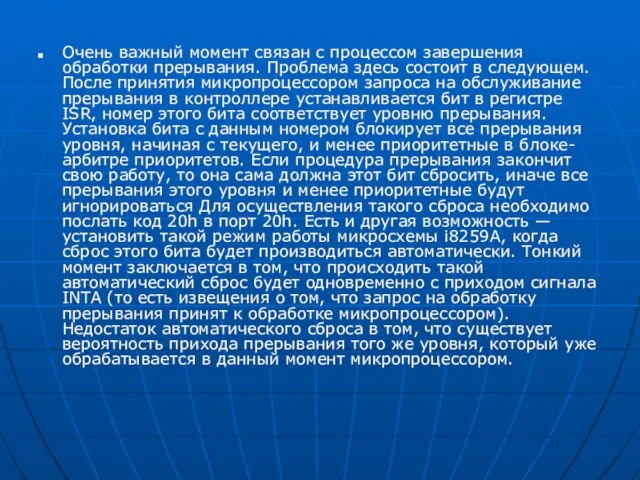 Очень важный момент связан с процессом завершения обработки прерывания. Проблема здесь состоит в следующем. После принятия микропроцессором запроса на обслуживание прерывания в контроллере устанавливается бит в регистре ISR, номер этого бита соответствует уровню прерывания. Установка бита с данным номером блокирует все прерывания уровня, начиная с текущего, и менее приоритетные в блоке-арбитре приоритетов. Если процедура прерывания закончит свою работу, то она сама должна этот бит сбросить, иначе все прерывания этого уровня и менее приоритетные будут игнорироваться Для осуществления такого сброса необходимо послать код 20h в порт 20h. Есть и другая возможность — установить такой режим работы микросхемы i8259A, когда сброс этого бита будет производиться автоматически. Тонкий момент заключается в том, что происходить такой автоматический сброс будет одновременно с приходом сигнала INTA (то есть извещения о том, что запрос на обработку прерывания принят к обработке микропроцессором). Недостаток автоматического сброса в том, что существует вероятность прихода прерывания того же уровня, который уже обрабатывается в данный момент микропроцессором.